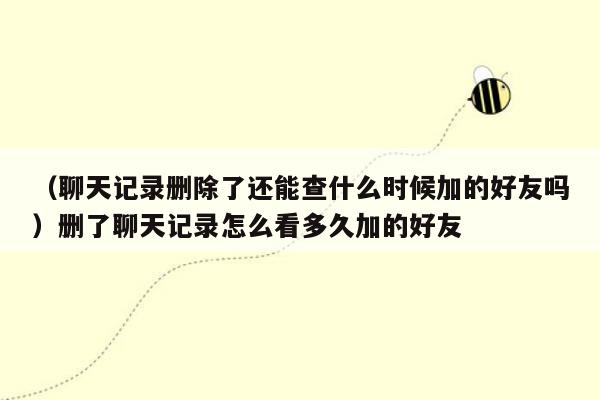 （聊天记录删除了还能查什么时候加的好友吗）删了聊天记录怎么看多久加的好友